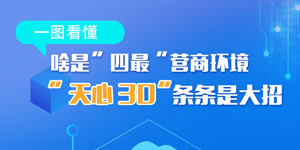 一图看懂

啥是”四最“营商环境

“天心30”条条是大招